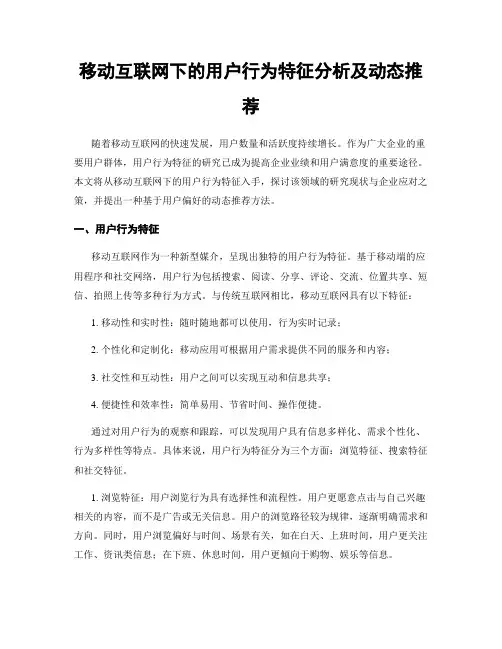 移动互联网下的用户行为特征分析及动态推荐

随着移动互联网的快速发展，用户数量和活跃度持续增长。作为广大企业的重要用户群体，用户行为特征的研究已成为提高企业业绩和用户满意度的重要途径。本文将从移动互联网下的用户行为特征入手，探讨该领域的研究现状与企业应对之策，并提出一种基于用户偏好的动态推荐方法。

一、用户行为特征

移动互联网作为一种新型媒介，呈现出独特的用户行为特征。基于移动端的应用程序和社交网络，用户行为包括搜索、阅读、分享、评论、交流、位置共享、短信、拍照上传等多种行为方式。与传统互联网相比，移动互联网具有以下特征：

1. 移动性和实时性：随时随地都可以使用，行为实时记录；

2. 个性化和定制化：移动应用可根据用户需求提供不同的服务和内容；

3. 社交性和互动性：用户之间可以实现互动和信息共享；

4. 便捷性和效率性：简单易用、节省时间、操作便捷。

通过对用户行为的观察和跟踪，可以发现用户具有信息多样化、需求个性化、行为多样性等特点。具体来说，用户行为特征分为三个方面：浏览特征、搜索特征和社交特征。

1. 浏览特征：用户浏览行为具有选择性和流程性。用户更愿意点击与自己兴趣相关的内容，而不是广告或无关信息。用户的浏览路径较为规律，逐渐明确需求和方向。同时，用户浏览偏好与时间、场景有关，如在白天、上班时间，用户更关注工作、资讯类信息；在下班、休息时间，用户更倾向于购物、娱乐等信息。